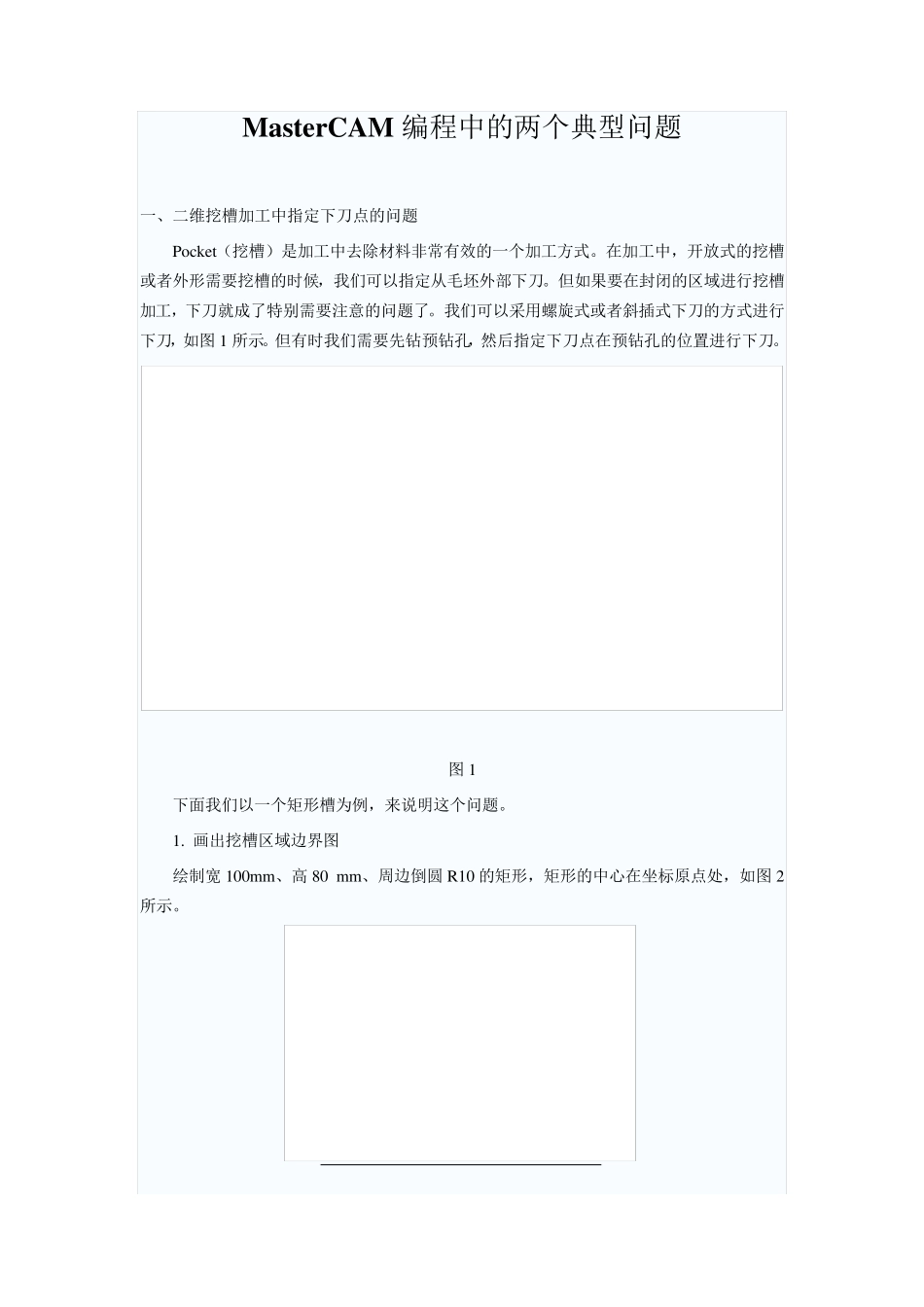 MasterCAM 编程中的两个典型问题

一、二维挖槽加工中指定下刀点的问题

Pocket（挖槽）是加工中去除材料非常有效的一个加工方式。在加工中，开放式的挖槽或者外形需要挖槽的时候，我们可以指定从毛坯外部下刀。但如果要在封闭的区域进行挖槽加工，下刀就成了特别需要注意的问题了。我们可以采用螺旋式或者斜插式下刀的方式进行下刀，如图 1 所示。但有时我们需要先钻预钻孔，然后指定下刀点在预钻孔的位置进行下刀。

图 1

下面我们以一个矩形槽为例，来说明这个问题。

1. 画出挖槽区域边界图

绘制宽 100mm、高 80 mm、周边倒圆 R10 的矩形，矩形的中心在坐标原点处，如图 2 所示。